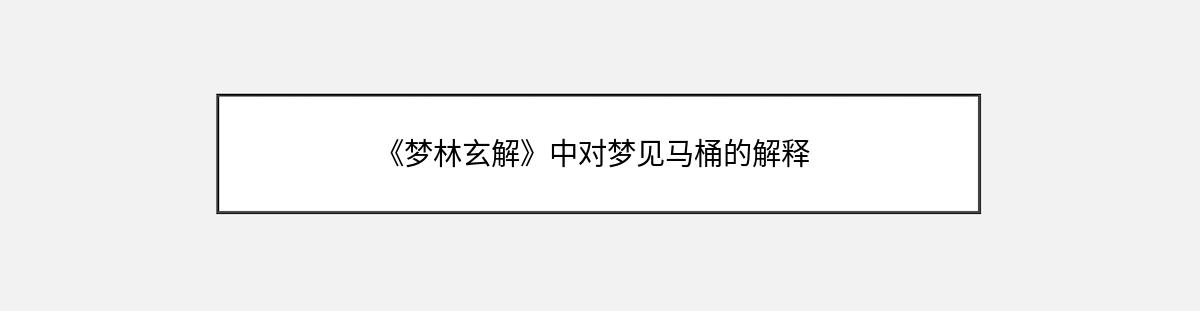 《梦林玄解》中对梦见马桶的解释